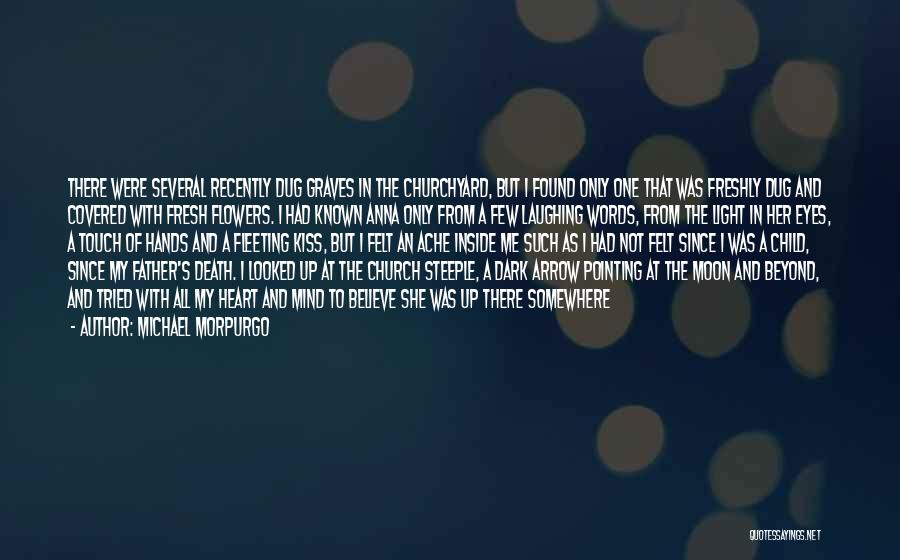 THERE WERE SEVERAL RECENTLY DUG GRAVES IN THE CHURCHYARD, BUT I FOUND ONLY ONE THAT WAS FRESHLY DUG AND COVERED WITH FRESH FLOWERS. I HAD KNOWN ANNA ONLY FROM A FEW LAUGHING WORDS, FROM THE LIGHT IN HER EYES, A TOUCH OF HANDS AND A FLEETING KISS, BUT I FELT AN ACHE INSIDE ME SUCH AS I HAD NOT FELT SINCE I WAS A CHILD, SINCE MY FATHER'S DEATH. I LOOKED UP AT THE CHURCH STEEPLE, A DARK ARROW POINTING AT THE MOON AND BEYOND, AND TRIED WITH ALL MY HEART AND MIND TO BELIEVE SHE WAS UP THERE SOMEWHERE

- AUTHOR: MICHAEL MORPURGO

QUOTESSAYINGS.NET